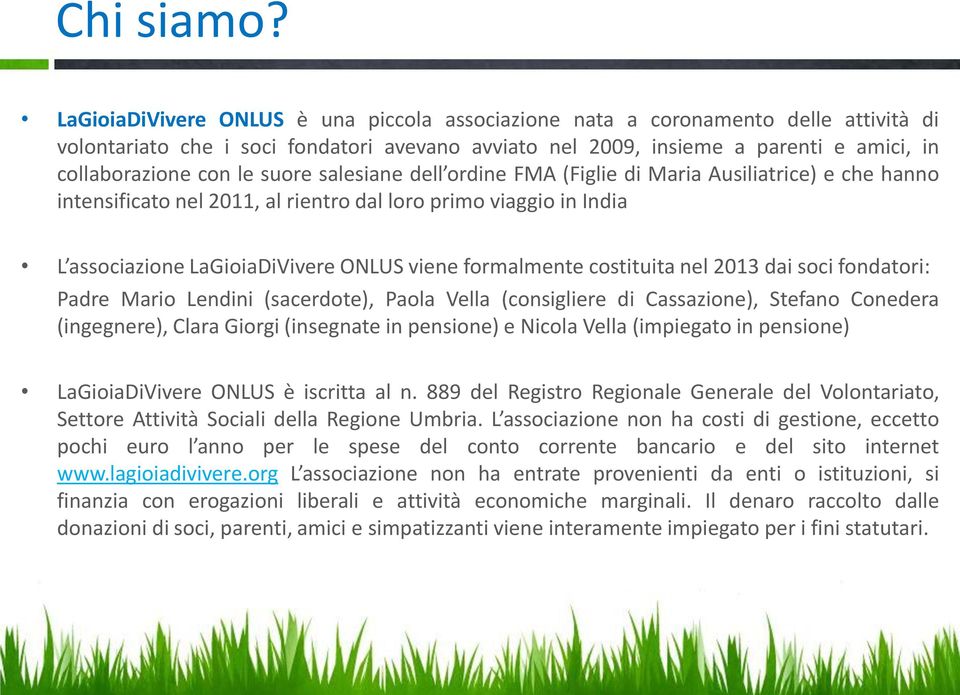 Chi siamo?

• LaGioiaDiVivere ONLUS è una piccola associazione nata a coronamento delle attività di volontariato che i soci fondatori avevano avviato nel 2009, insieme a parenti e amici, in collaborazione con le suore salesiane dell'ordine FMA (Figlie di Maria Ausiliatrice) e che hanno intensificato nel 2011, al rientro dal loro primo viaggio in India

• L'associazione LaGioiaDiVivere ONLUS viene formalmente costituita nel 2013 dai soci fondatori:
Padre Mario Lendini (sacerdote), Paola Vella (consigliere di Cassazione), Stefano Conedera (ingegnere), Clara Giorgi (insegnate in pensione) e Nicola Vella (impiegato in pensione)

• LaGioiaDiVivere ONLUS è iscritta al n. 889 del Registro Regionale Generale del Volontariato, Settore Attività Sociali della Regione Umbria. L'associazione non ha costi di gestione, eccetto pochi euro l'anno per le spese del conto corrente bancario e del sito internet www.lagioiadivivere.org L'associazione non ha entrate provenienti da enti o istituzioni, si finanzia con erogazioni liberali e attività economiche marginali. Il denaro raccolto dalle donazioni di soci, parenti, amici e simpatizzanti viene interamente impiegato per i fini statutari.